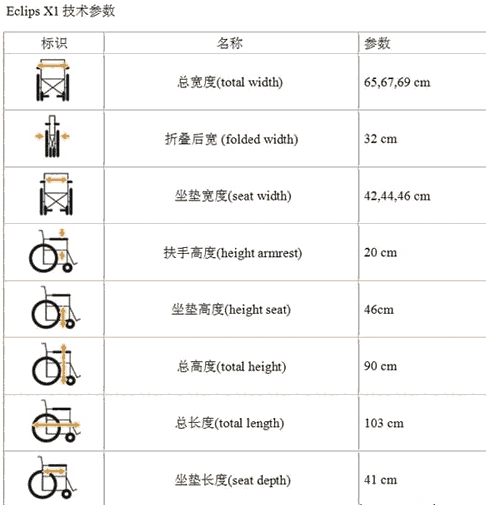 Eclips X1 技术参数

| 标识 | 名称 | 参数 |
|---|---|---|
| | 总宽度(total width) | 65,67,69 cm |
| | 折叠后宽 (folded width) | 32 cm |
| | 坐垫宽度(seat width) | 42,44,46 cm |
| | 扶手高度(height armrest) | 20 cm |
| | 坐垫高度(height seat) | 46cm |
| | 总高度(total height) | 90 cm |
| | 总长度(total length) | 103 cm |
| | 坐垫长度(seat depth) | 41 cm |